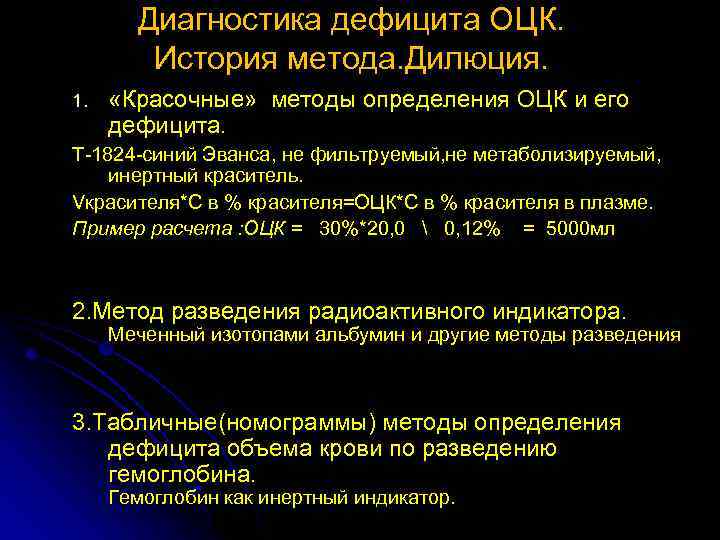 Диагностика дефицита ОЦК.
История метода.Дилюция.

1. «Красочные» методы определения ОЦК и его дефицита.

Т-1824-синий Эванса, не фильтруемый,не метаболизируемый, инертный краситель.

Vкрасителя*С в % красителя=ОЦК*С в % красителя в плазме.

Пример расчета :ОЦК = 30%*20,0 \ 0,12% = 5000мл

2.Метод разведения радиоактивного индикатора.
Меченный изотопами альбумин и другие методы разведения

3.Табличные(номограммы) методы определения дефицита объема крови по разведению гемоглобина.
Гемоглобин как инертный индикатор.